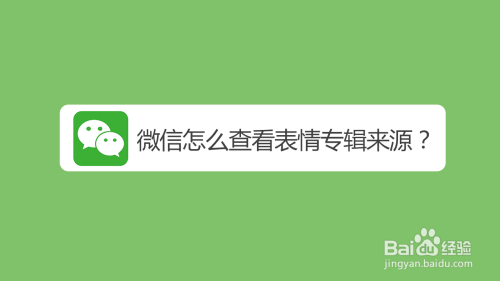 微信怎么查看表情专辑来源？

Baidu经验
jingyan.baidu.com